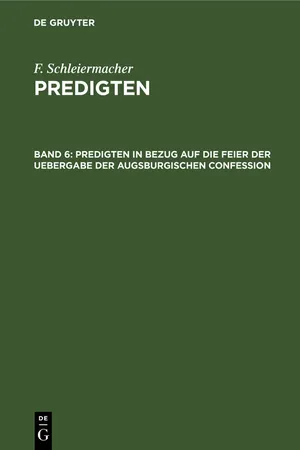 DE GRUYTER

F. Schleiermacher
PREDIGTEN

BAND 6: PREDIGTEN IN BEZUG AUF DIE FEIER DER UEBERGABE DER AUGSBURGISCHEN CONFESSION

DE
G